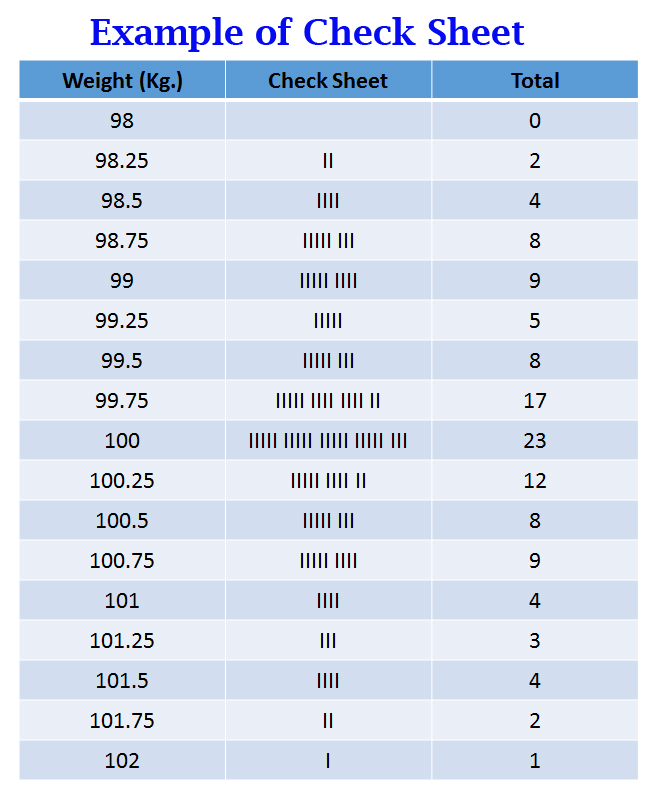 Example of Check Sheet

| Weight (Kg.) | Check Sheet | Total |
|---|---|---|
| 98 | | 0 |
| 98.25 | II | 2 |
| 98.5 | IIII | 4 |
| 98.75 | IIIII III | 8 |
| 99 | IIIII IIII | 9 |
| 99.25 | IIIII | 5 |
| 99.5 | IIIII III | 8 |
| 99.75 | IIIII IIII IIII II | 17 |
| 100 | IIIII IIIII IIIII IIIII III | 23 |
| 100.25 | IIIII IIII II | 12 |
| 100.5 | IIIII III | 8 |
| 100.75 | IIIII IIII | 9 |
| 101 | IIII | 4 |
| 101.25 | III | 3 |
| 101.5 | IIII | 4 |
| 101.75 | II | 2 |
| 102 | I | 1 |